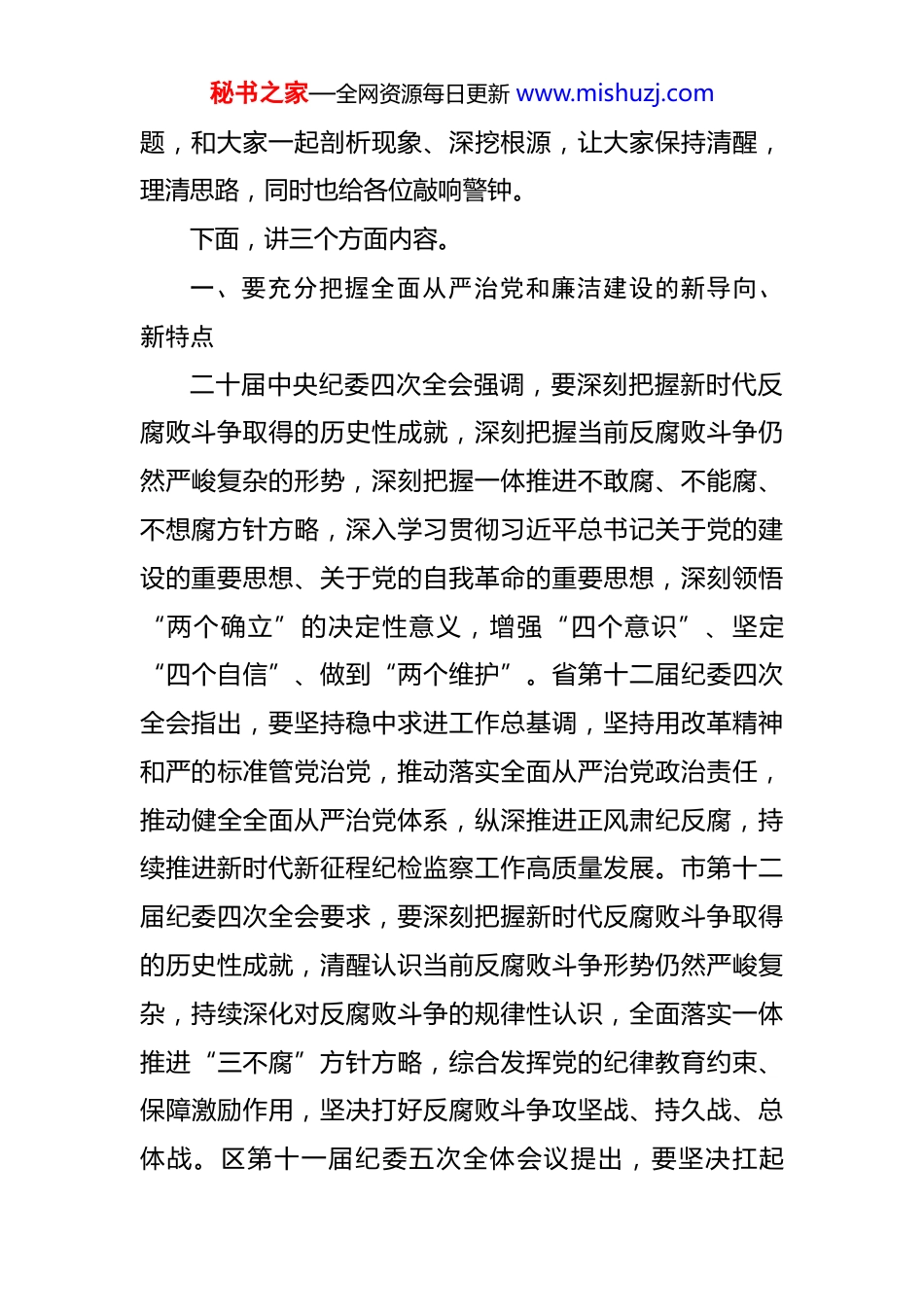 秘书之家—全网资源每日更新 www.mishuzj.com

题，和大家一起剖析现象、深挖根源，让大家保持清醒，理清思路，同时也给各位敲响警钟。

下面，讲三个方面内容。

一、要充分把握全面从严治党和廉洁建设的新导向、新特点

二十届中央纪委四次全会强调，要深刻把握新时代反腐败斗争取得的历史性成就，深刻把握当前反腐败斗争仍然严峻复杂的形势，深刻把握一体推进不敢腐、不能腐、不想腐方针方略，深入学习贯彻习近平总书记关于党的建设的重要思想、关于党的自我革命的重要思想，深刻领悟“两个确立”的决定性意义，增强“四个意识”、坚定“四个自信”、做到“两个维护”。省第十二届纪委四次全会指出，要坚持稳中求进工作总基调，坚持用改革精神和严的标准管党治党，推动落实全面从严治党政治责任，推动健全全面从严治党体系，纵深推进正风肃纪反腐，持续推进新时代新征程纪检监察工作高质量发展。市第十二届纪委四次全会要求，要深刻把握新时代反腐败斗争取得的历史性成就，清醒认识当前反腐败斗争形势仍然严峻复杂，持续深化对反腐败斗争的规律性认识，全面落实一体推进“三不腐”方针方略，综合发挥党的纪律教育约束、保障激励作用，坚决打好反腐败斗争攻坚战、持久战、总体战。区第十一届纪委五次全体会议提出，要坚决扛起